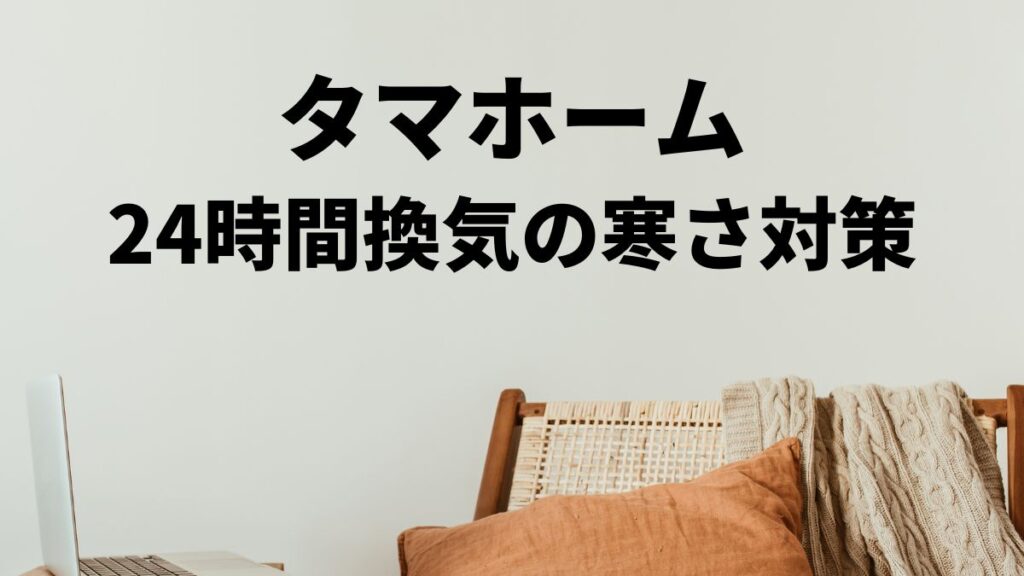 タマホーム
24時間換気の寒さ対策